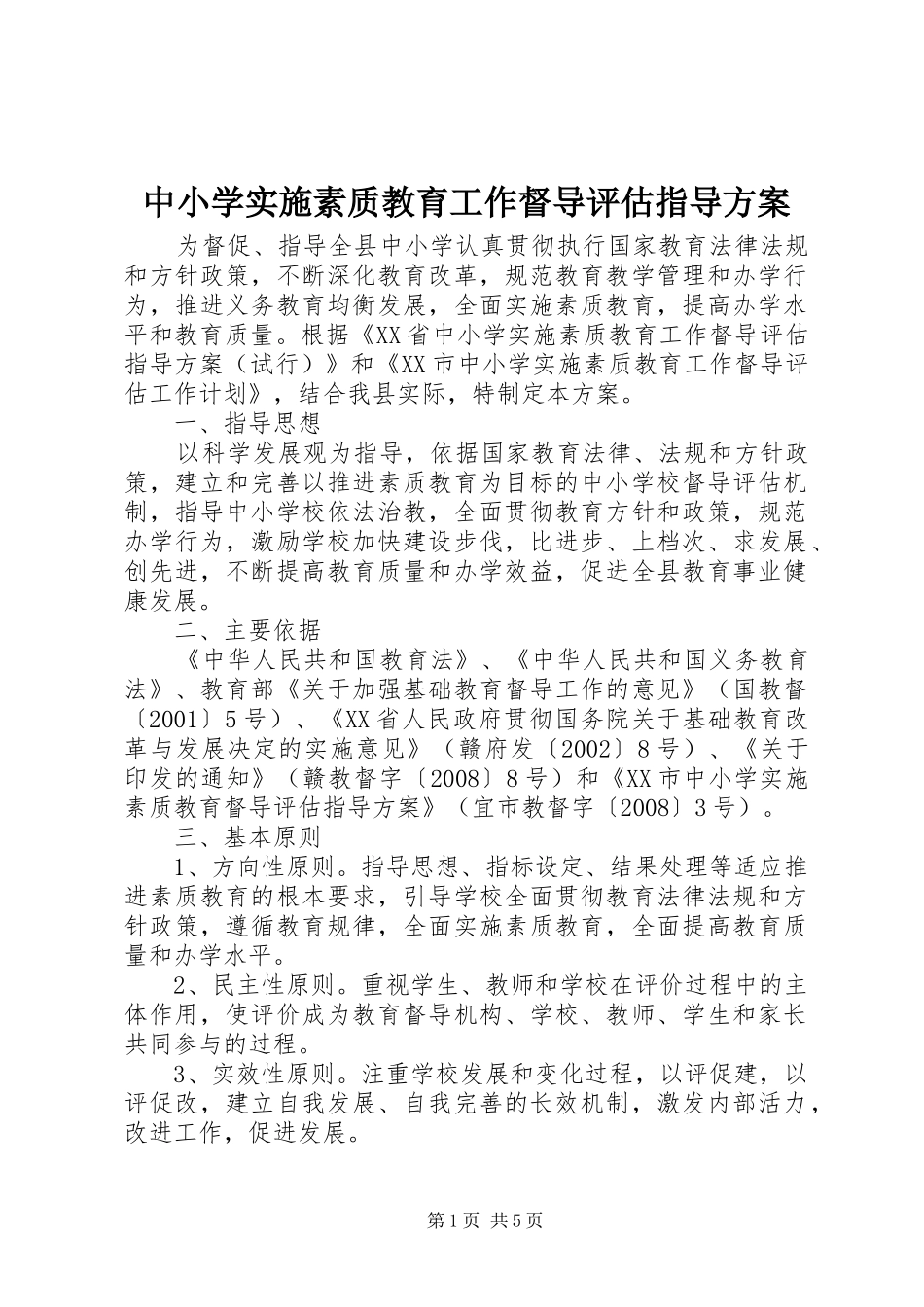 中小学实施素质教育工作督导评估指导方案

为督促、指导全县中小学认真贯彻执行国家教育法律法规和方针政策，不断深化教育改革，规范教育教学管理和办学行为，推进义务教育均衡发展，全面实施素质教育，提高办学水平和教育质量。根据《XX省中小学实施素质教育工作督导评估指导方案（试行）》和《XX市中小学实施素质教育工作督导评估工作计划》，结合我县实际，特制定本方案。

一、指导思想

以科学发展观为指导，依据国家教育法律、法规和方针政策，建立和完善以推进素质教育为目标的中小学校督导评估机制，指导中小学校依法治教，全面贯彻教育方针和政策，规范办学行为，激励学校加快建设步伐，比进步、上档次、求发展、创先进，不断提高教育质量和办学效益，促进全县教育事业健康发展。

二、主要依据

《中华人民共和国教育法》、《中华人民共和国义务教育法》、教育部《关于加强基础教育督导工作的意见》（国教督〔2001〕5号）、《XX省人民政府贯彻国务院关于基础教育改革与发展决定的实施意见》（赣府发〔2002〕8号）、《关于印发的通知》（赣教督字〔2008〕8号）和《XX市中小学实施素质教育督导评估指导方案》（宜市教督字〔2008〕3号）。

三、基本原则

1、方向性原则。指导思想、指标设定、结果处理等适应推进素质教育的根本要求，引导学校全面贯彻教育法律法规和方针政策，遵循教育规律，全面实施素质教育，全面提高教育质量和办学水平。

2、民主性原则。重视学生、教师和学校在评价过程中的主体作用，使评价成为教育督导机构、学校、教师、学生和家长共同参与的过程。

3、实效性原则。注重学校发展和变化过程，以评促建，以评促改，建立自我发展、自我完善的长效机制，激发内部活力，改进工作，促进发展。

第1页 共5页